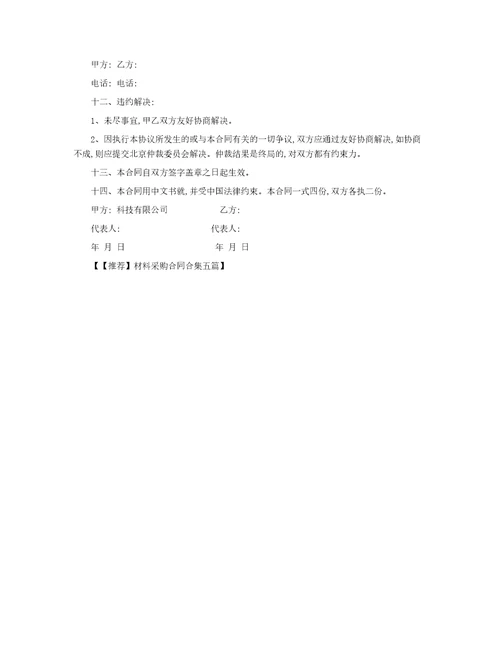 甲方：乙方：

电话：电话：

十二、违约解决：

1、未尽事宜，甲乙双方友好协商解决。

2、因执行本协议所发生的或与本合同有关的一切争议，双方应通过友好协商解决，如协商不成，则应提交北京仲裁委员会解决。仲裁结果是终局的，对双方都有约束力。

十三、本合同自双方签字盖章之日起生效。

十四、本合同用中文书就，并受中国法律约束。本合同一式四份，双方各执二份。

甲方：科技有限公司　　乙方：

代表人：　　代表人：

年 月 日　　年 月 日

【【推荐】材料采购合同合集五篇】